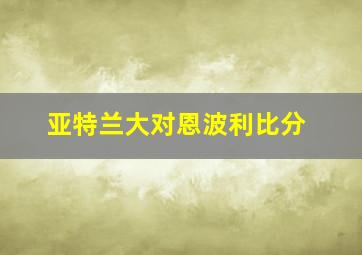 亚特兰大对恩波利比分